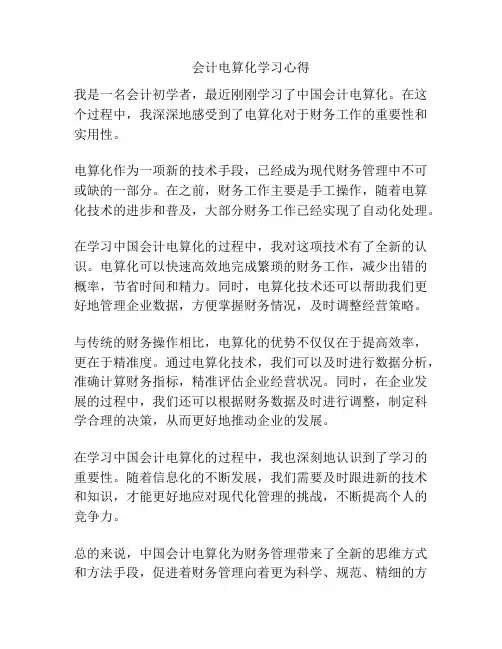 会计电算化学习心得

我是一名会计初学者，最近刚刚学习了中国会计电算化。在这个过程中，我深深地感受到了电算化对于财务工作的重要性和实用性。

电算化作为一项新的技术手段，已经成为现代财务管理中不可或缺的一部分。在之前，财务工作主要是手工操作，随着电算化技术的进步和普及，大部分财务工作已经实现了自动化处理。

在学习中国会计电算化的过程中，我对这项技术有了全新的认识。电算化可以快速高效地完成繁琐的财务工作，减少出错的概率，节省时间和精力。同时，电算化技术还可以帮助我们更好地管理企业数据，方便掌握财务情况，及时调整经营策略。

与传统的财务操作相比，电算化的优势不仅仅在于提高效率，更在于精准度。通过电算化技术，我们可以及时进行数据分析，准确计算财务指标，精准评估企业经营状况。同时，在企业发展的过程中，我们还可以根据财务数据及时进行调整，制定科学合理的决策，从而更好地推动企业的发展。

在学习中国会计电算化的过程中，我也深刻地认识到了学习的重要性。随着信息化的不断发展，我们需要及时跟进新的技术和知识，才能更好地应对现代化管理的挑战，不断提高个人的竞争力。

总的来说，中国会计电算化为财务管理带来了全新的思维方式和方法手段，促进着财务管理向着更为科学、规范、精细的方